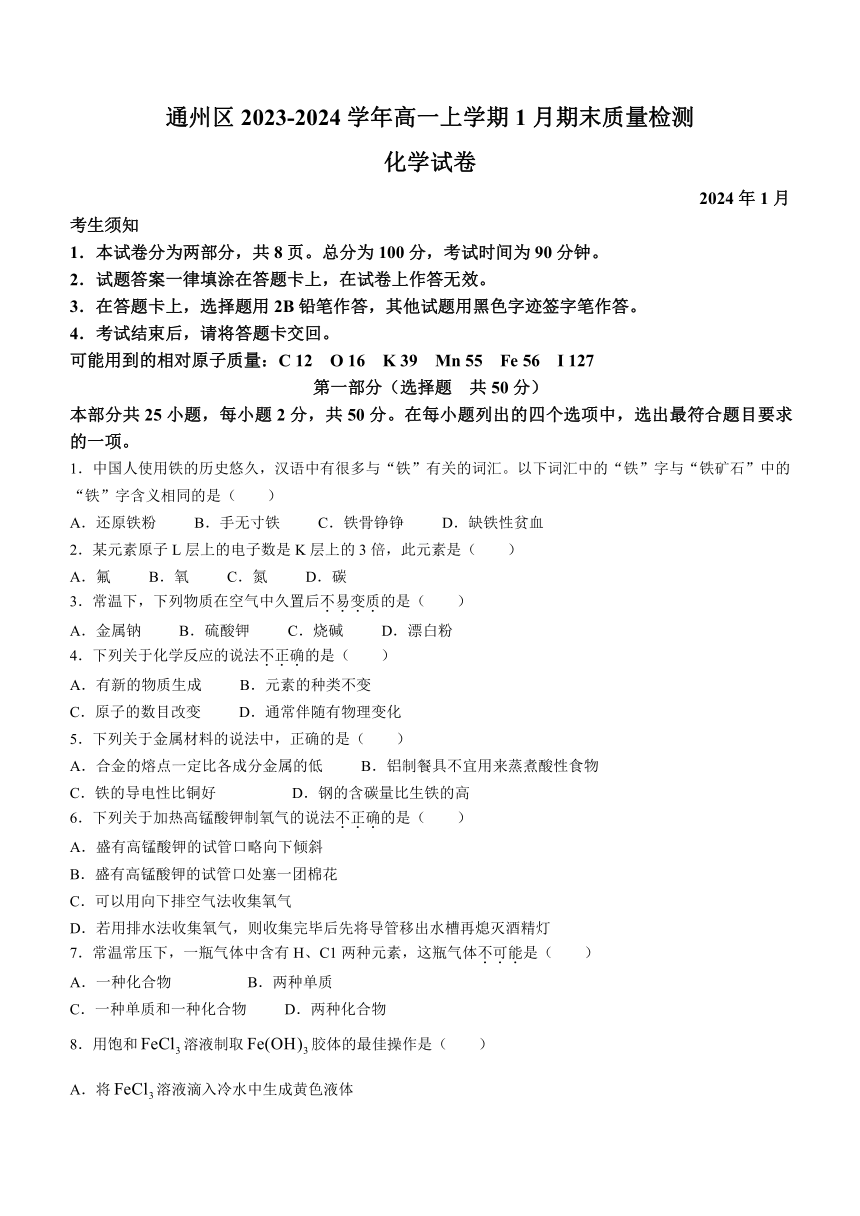 通州区 2023-2024 学年高一上学期 1 月期末质量检测

化学试卷

2024 年 1 月

考生须知

1．本试卷分为两部分，共 8 页。总分为 100 分，考试时间为 90 分钟。

2．试题答案一律填涂在答题卡上，在试卷上作答无效。

3．在答题卡上，选择题用 2B 铅笔作答，其他试题用黑色字迹签字笔作答。

4．考试结束后，请将答题卡交回。

可能用到的相对原子质量：C 12　O 16　K 39　Mn 55　Fe 56　I 127

第一部分（选择题　共 50 分）

本部分共 25 小题，每小题 2 分，共 50 分。在每小题列出的四个选项中，选出最符合题目要求的一项。

1．中国人使用铁的历史悠久，汉语中有很多与“铁”有关的词汇。以下词汇中的“铁”字与“铁矿石”中的“铁”字含义相同的是（　　）

A．还原铁粉　　B．手无寸铁　　C．铁骨铮铮　　D．缺铁性贫血

2．某元素原子 L 层上的电子数是 K 层上的 3 倍，此元素是（　　）

A．氟　　B．氧　　C．氮　　D．碳

3．常温下，下列物质在空气中久置后不易变质的是（　　）

A．金属钠　　B．硫酸钾　　C．烧碱　　D．漂白粉

4．下列关于化学反应的说法不正确的是（　　）

A．有新的物质生成　　B．元素的种类不变

C．原子的数目改变　　D．通常伴随有物理变化

5．下列关于金属材料的说法中，正确的是（　　）

A．合金的熔点一定比各成分金属的低　　B．铝制餐具不宜用来蒸煮酸性食物

C．铁的导电性比铜好　　D．钢的含碳量比生铁的高

6．下列关于加热高锰酸钾制氧气的说法不正确的是（　　）

A．盛有高锰酸钾的试管口略向下倾斜

B．盛有高锰酸钾的试管口处塞一团棉花

C．可以用向下排空气法收集氧气

D．若用排水法收集氧气，则收集完毕后先将导管移出水槽再熄灭酒精灯

7．常温常压下，一瓶气体中含有 H、Cl 两种元素，这瓶气体不可能是（　　）

A．一种化合物　　B．两种单质

C．一种单质和一种化合物　　D．两种化合物

8．用饱和 $FeCl_3$ 溶液制取 $Fe(OH)_3$ 胶体的最佳操作是（　　）

A．将 $FeCl_3$ 溶液滴入冷水中生成黄色液体